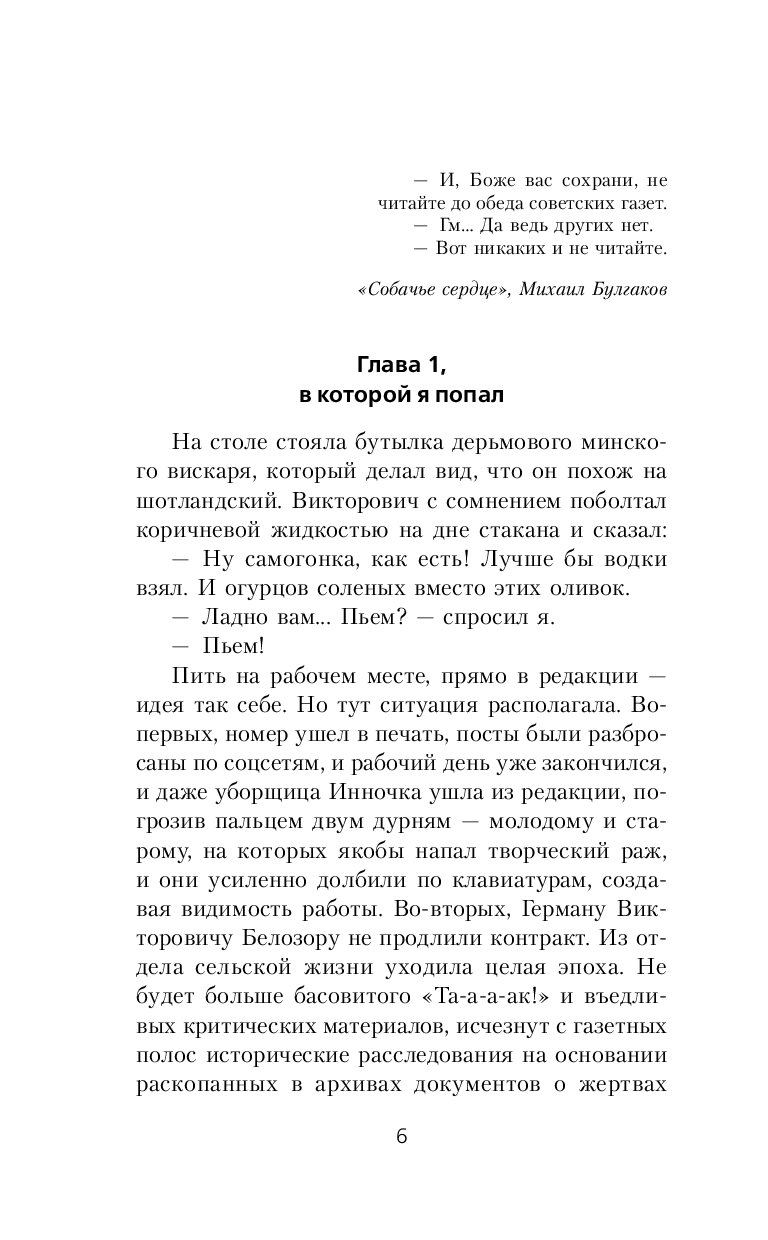 — И, Боже вас сохрани, не читайте до обеда советских газет.
— Гм... Да ведь других нет.
— Вот никаких и не читайте.

«Собачье сердце», Михаил Булгаков

Глава 1,
в которой я попал

На столе стояла бутылка дерьмового минского вискаря, который делал вид, что он похож на шотландский. Викторович с сомнением поболтал коричневой жидкостью на дне стакана и сказал:
— Ну самогонка, как есть! Лучше бы водки взял. И огурцов соленых вместо этих оливок.
— Ладно вам... Пьем? — спросил я.
— Пьем!
Пить на рабочем месте, прямо в редакции — идея так себе. Но тут ситуация располагала. Во-первых, номер ушел в печать, посты были разбросаны по соцсетям, и рабочий день уже закончился, и даже уборщица Инночка ушла из редакции, погрозив пальцем двум дурням — молодому и старому, на которых якобы напал творческий раж, и они усиленно долбили по клавиатурам, создавая видимость работы. Во-вторых, Герману Викторовичу Белозору не продлили контракт. Из отдела сельской жизни уходила целая эпоха. Не будет больше басовитого «Та-а-а-ак!» и въедливых критических материалов, исчезнут с газетных полос исторические расследования на основании раскопанных в архивах документов о жертвах

6